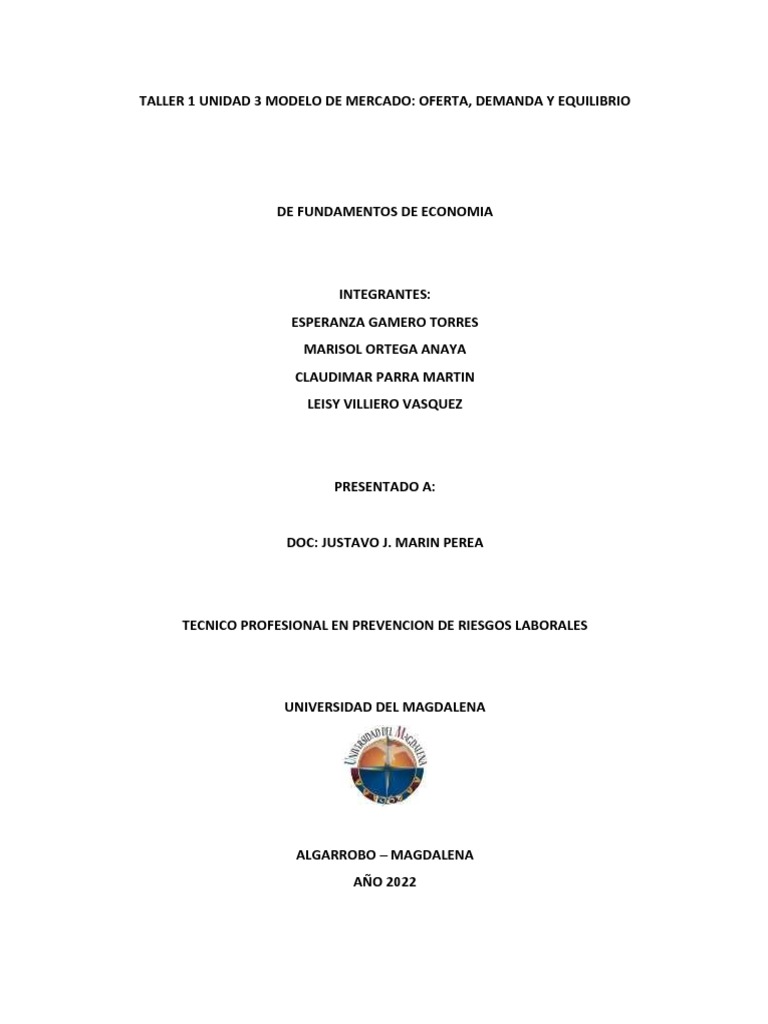 TALLER 1 UNIDAD 3 MODELO DE MERCADO: OFERTA, DEMANDA Y EQUILIBRIO

DE FUNDAMENTOS DE ECONOMIA

INTEGRANTES:
ESPERANZA GAMERO TORRES
MARISOL ORTEGA ANAYA
CLAUDIMAR PARRA MARTIN
LEISY VILLIERO VASQUEZ

PRESENTADO A:

DOC: JUSTAVO J. MARIN PEREA

TECNICO PROFESIONAL EN PREVENCION DE RIESGOS LABORALES

UNIVERSIDAD DEL MAGDALENA

UNIVERSIDAD DEL MAGDALENA

ALGARROBO – MAGDALENA
AÑO 2022